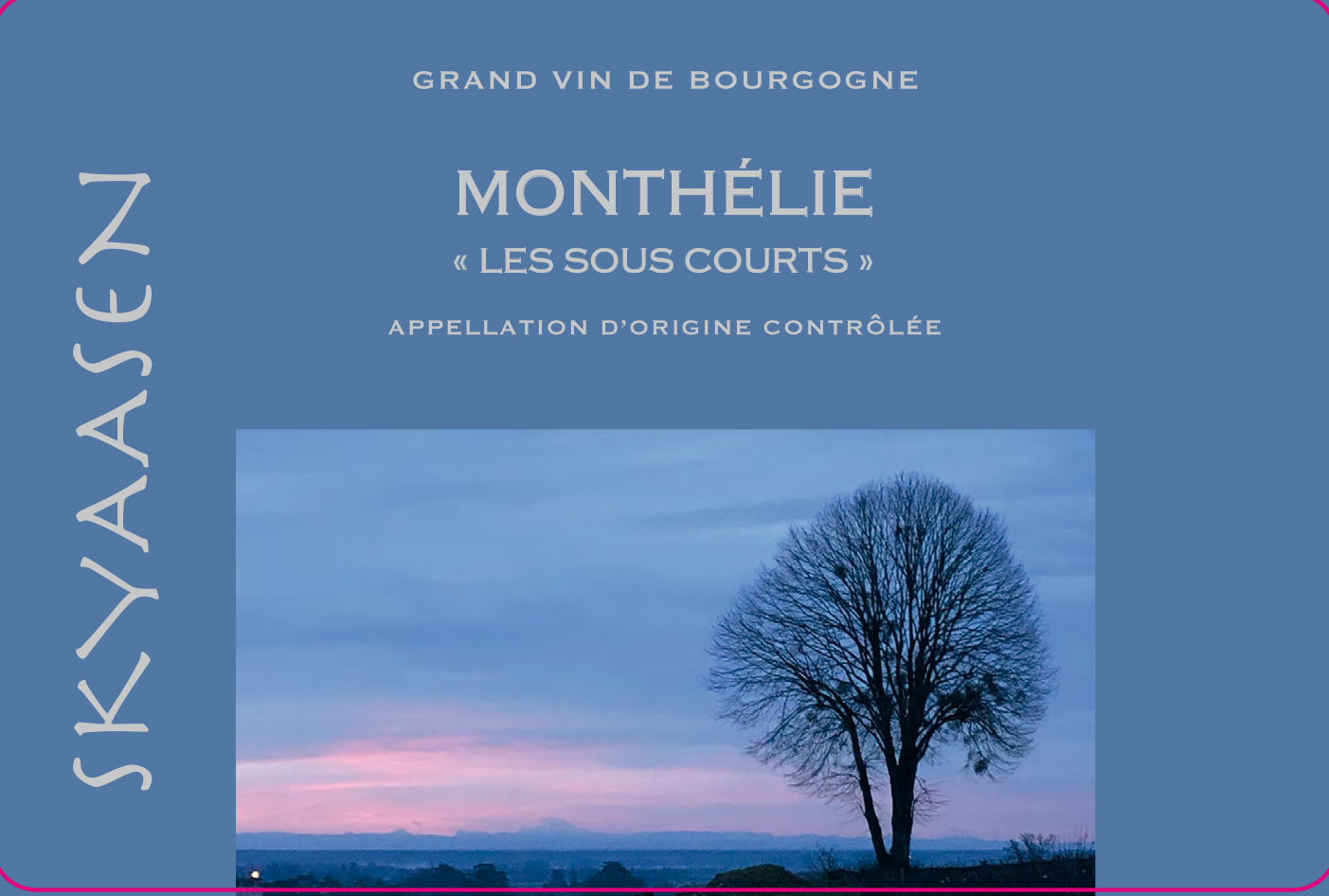 SKYAASEN

GRAND VIN DE BOURGOGNE

MONTHÉLIE

« LES SOUS COURTS »

APPELLATION D'ORIGINE CONTRÔLÉE